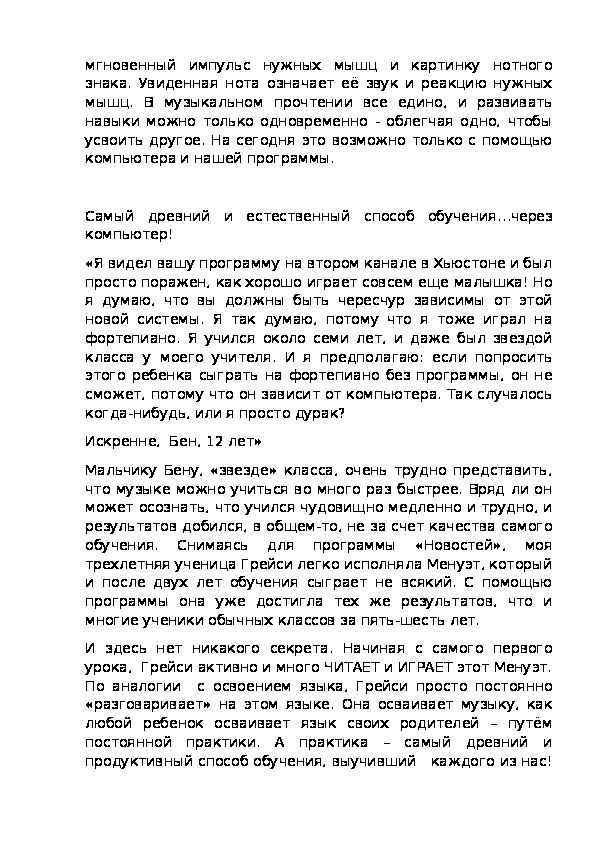 мгновенный импульс нужных мышц и картинку нотного знака. Увиденная нота означает её звук и реакцию нужных мышц. В музыкальном прочтении все едино, и развивать навыки можно только одновременно - облегчая одно, чтобы усвоить другое. На сегодня это возможно только с помощью компьютера и нашей программы.

Самый древний и естественный способ обучения...через компьютер!

«Я видел вашу программу на втором канале в Хьюстоне и был просто поражен, как хорошо играет совсем еще малышка! Но я думаю, что вы должны быть чересчур зависимы от этой новой системы. Я так думаю, потому что я тоже играл на фортепиано. Я учился около семи лет, и даже был звездой класса у моего учителя. И я предполагаю: если попросить этого ребенка сыграть на фортепиано без программы, он не сможет, потому что он зависит от компьютера. Так случалось когда-нибудь, или я просто дурак?

Искренне, Бен, 12 лет»

Мальчику Бену, «звезде» класса, очень трудно представить, что музыке можно учиться во много раз быстрее. Вряд ли он может осознать, что учился чудовищно медленно и трудно, и результатов добился, в общем-то, не за счет качества самого обучения. Снимаясь для программы «Новостей», моя трехлетняя ученица Грейси легко исполняла Менуэт, который и после двух лет обучения сыграет не всякий. С помощью программы она уже достигла тех же результатов, что и многие ученики обычных классов за пять-шесть лет.

И здесь нет никакого секрета. Начиная с самого первого урока, Грейси активно и много ЧИТАЕТ и ИГРАЕТ этот Менуэт. По аналогии с освоением языка, Грейси просто постоянно «разговаривает» на этом языке. Она осваивает музыку, как любой ребенок осваивает язык своих родителей – путём постоянной практики. А практика – самый древний и продуктивный способ обучения, выучивший каждого из нас!